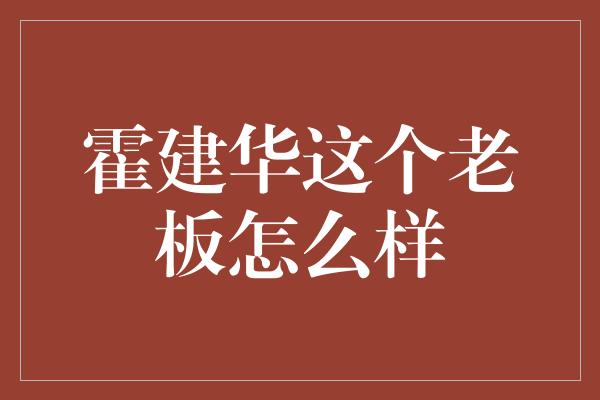 霍建华这个老板怎么样